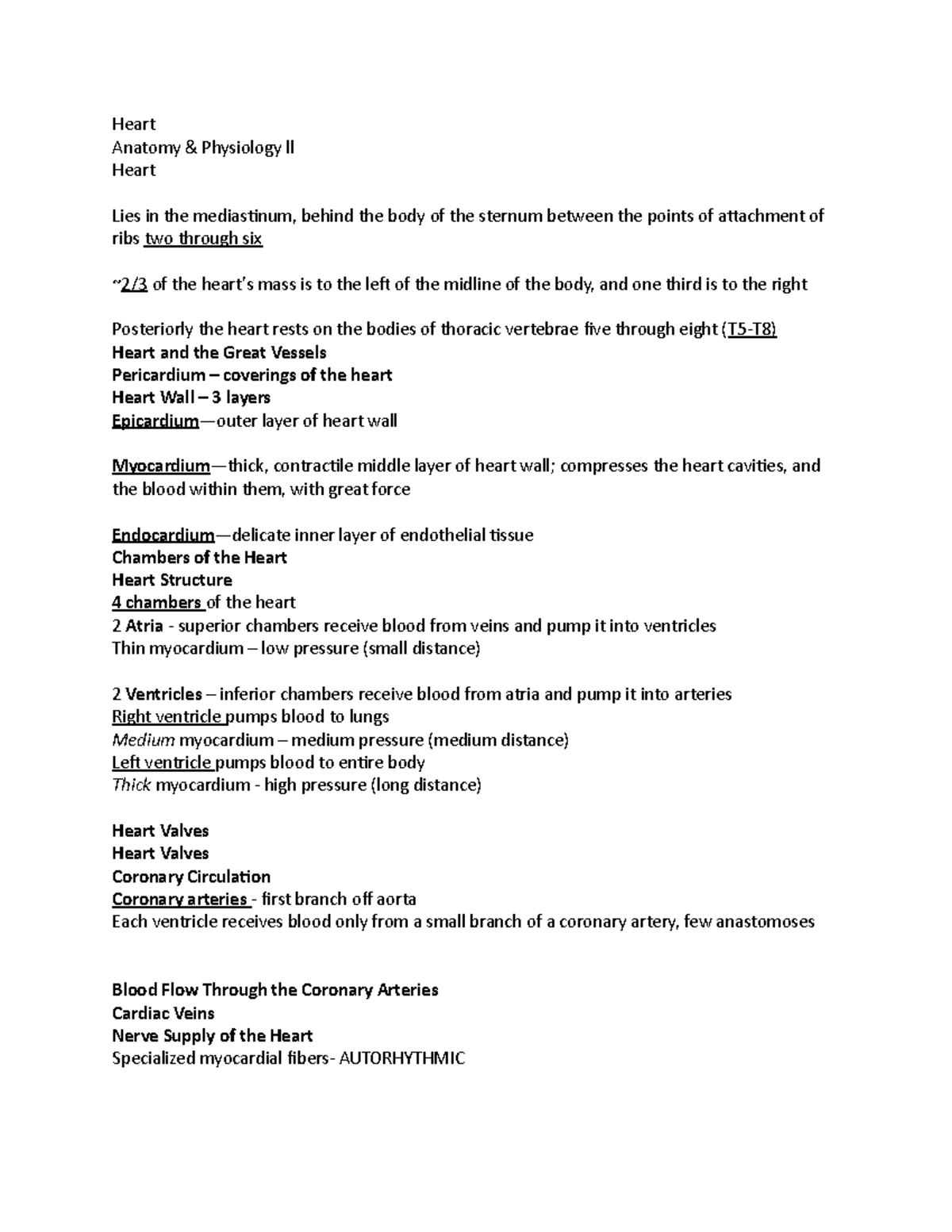 Heart
Anatomy & Physiology II
Heart

Lies in the mediastinum, behind the body of the sternum between the points of attachment of ribs two through six

~2/3 of the heart's mass is to the left of the midline of the body, and one third is to the right

Posteriorly the heart rests on the bodies of thoracic vertebrae five through eight (T5-T8)
Heart and the Great Vessels
Pericardium – coverings of the heart
Heart Wall – 3 layers
Epicardium—outer layer of heart wall

Myocardium—thick, contractile middle layer of heart wall; compresses the heart cavities, and the blood within them, with great force

Endocardium—delicate inner layer of endothelial tissue
Chambers of the Heart
Heart Structure
4 chambers of the heart
2 Atria - superior chambers receive blood from veins and pump it into ventricles
Thin myocardium – low pressure (small distance)

2 Ventricles – inferior chambers receive blood from atria and pump it into arteries
Right ventricle pumps blood to lungs
Medium myocardium – medium pressure (medium distance)
Left ventricle pumps blood to entire body
Thick myocardium - high pressure (long distance)

Heart Valves
Heart Valves
Coronary Circulation
Coronary arteries - first branch off aorta
Each ventricle receives blood only from a small branch of a coronary artery, few anastomoses

Blood Flow Through the Coronary Arteries
Cardiac Veins
Nerve Supply of the Heart
Specialized myocardial fibers- AUTORHYTHMIC